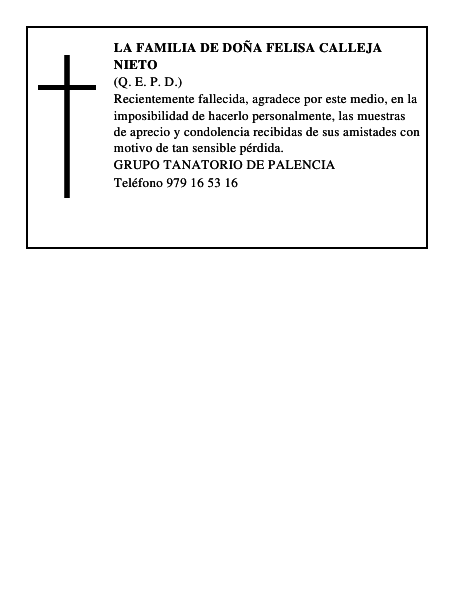 LA FAMILIA DE DOÑA FELISA CALLEJA NIETO
(Q. E. P. D.)
Recientemente fallecida, agradece por este medio, en la imposibilidad de hacerlo personalmente, las muestras de aprecio y condolencia recibidas de sus amistades con motivo de tan sensible pérdida.
GRUPO TANATORIO DE PALENCIA
Teléfono 979 16 53 16